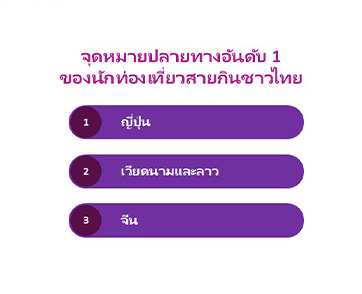 จุดหมายปลายทางอันดับ 1
ของนักท่องเที่ยวสายกินชาวไทย

1 ญี่ปุ่น

2 เวียดนามและลาว

3 จีน